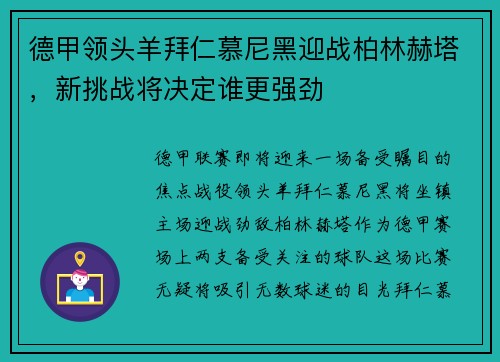 德甲领头羊拜仁慕尼黑迎战柏林赫塔，新挑战将决定谁更强劲

德甲联赛即将迎来一场备受瞩目的焦点战役领头羊拜仁慕尼黑将坐镇主场迎战劲敌柏林赫塔作为德甲赛场上两支备受关注的球队这场比赛无疑将吸引无数球迷的目光拜仁慕